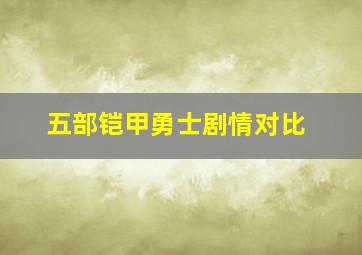 五部铠甲勇士剧情对比